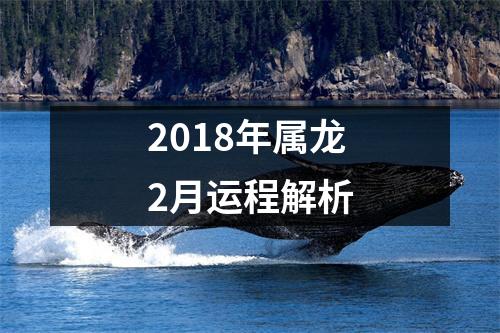 2018年属龙
2月运程解析